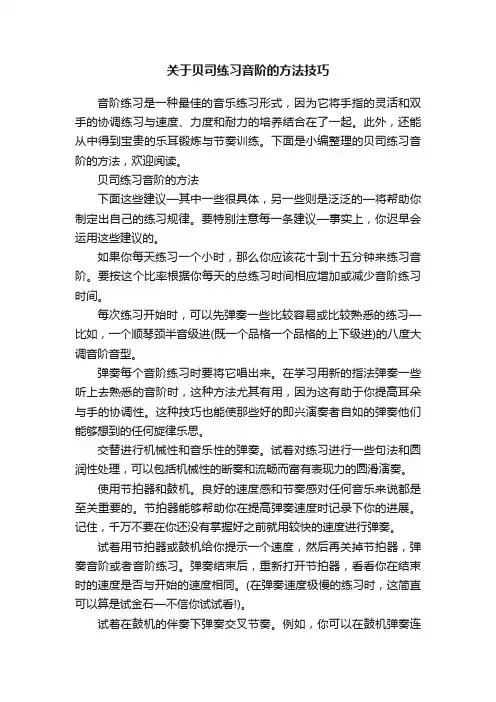 关于贝司练习音阶的方法技巧

音阶练习是一种最佳的音乐练习形式，因为它将手指的灵活和双手的协调练习与速度、力度和耐力的培养结合在了一起。此外，还能从中得到宝贵的乐耳锻炼与节奏训练。下面是小编整理的贝司练习音阶的方法，欢迎阅读。

贝司练习音阶的方法

下面这些建议—其中一些很具体，另一些则是泛泛的—将帮助你制定出自己的练习规律。要特别注意每一条建议—事实上，你迟早会运用这些建议的。

如果你每天练习一个小时，那么你应该花十到十五分钟来练习音阶。要按这个比率根据你每天的总练习时间相应增加或减少音阶练习时间。

每次练习开始时，可以先弹奏一些比较容易或比较熟悉的练习—比如，一个顺琴颈半音级进(既一个品格一个品格的上下级进)的八度大调音阶音型。

弹奏每个音阶练习时要将它唱出来。在学习用新的指法弹奏一些听上去熟悉的音阶时，这种方法尤其有用，因为这有助于你提高耳朵与手的协调性。这种技巧也能使那些好的即兴演奏者自如的弹奏他们能够想到的任何旋律乐思。

交替进行机械性和音乐性的弹奏。试着对练习进行一些句法和圆润性处理，可以包括机械性的断奏和流畅而富有表现力的圆滑演奏。

使用节拍器和鼓机。良好的速度感和节奏感对任何音乐来说都是至关重要的。节拍器能够帮助你在提高弹奏速度时记录下你的进展。记住，千万不要在你还没有掌握好之前就用较快的速度进行弹奏。

试着用节拍器或鼓机给你提示一个速度，然后再关掉节拍器，弹奏音阶或者音阶练习。弹奏结束后，重新打开节拍器，看看你在结束时的速度是否与开始的速度相同。(在弹奏速度极慢的练习时，这简直可以算是试金石—不信你试试看!)。

试着在鼓机的伴奏下弹奏交叉节奏。例如，你可以在鼓机弹奏连